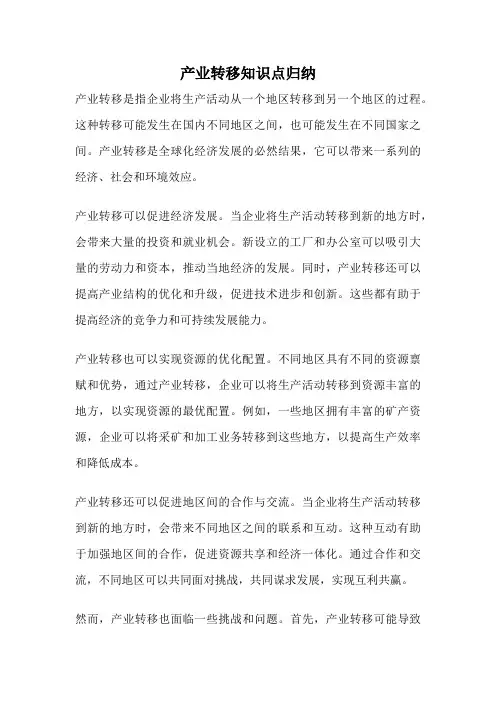 产业转移知识点归纳

产业转移是指企业将生产活动从一个地区转移到另一个地区的过程。这种转移可能发生在国内不同地区之间，也可能发生在不同国家之间。产业转移是全球化经济发展的必然结果，它可以带来一系列的经济、社会和环境效应。

产业转移可以促进经济发展。当企业将生产活动转移到新的地方时，会带来大量的投资和就业机会。新设立的工厂和办公室可以吸引大量的劳动力和资本，推动当地经济的发展。同时，产业转移还可以提高产业结构的优化和升级，促进技术进步和创新。这些都有助于提高经济的竞争力和可持续发展能力。

产业转移也可以实现资源的优化配置。不同地区具有不同的资源禀赋和优势，通过产业转移，企业可以将生产活动转移到资源丰富的地方，以实现资源的最优配置。例如，一些地区拥有丰富的矿产资源，企业可以将采矿和加工业务转移到这些地方，以提高生产效率和降低成本。

产业转移还可以促进地区间的合作与交流。当企业将生产活动转移到新的地方时，会带来不同地区之间的联系和互动。这种互动有助于加强地区间的合作，促进资源共享和经济一体化。通过合作和交流，不同地区可以共同面对挑战，共同谋求发展，实现互利共赢。

然而，产业转移也面临一些挑战和问题。首先，产业转移可能导致